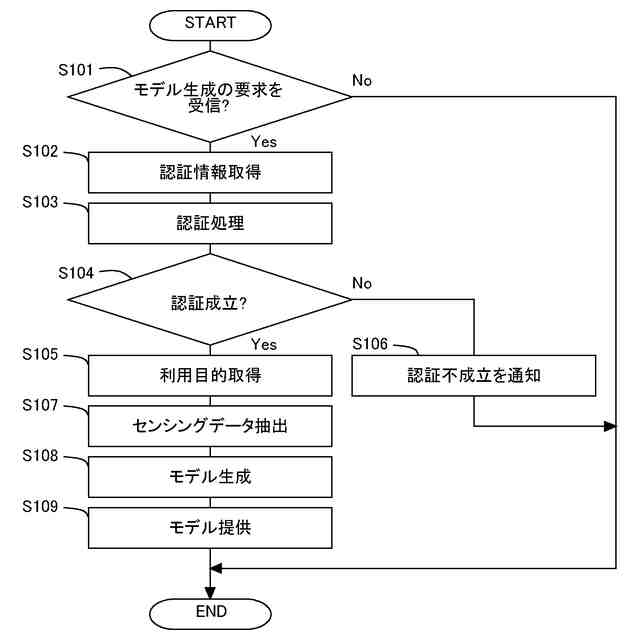 START

S101

モデル生成の要求を受信?

No

Yes

S102

認証情報取得

S103

認証処理

S104

認証成立?

No

Yes

S105

利用目的取得

S106

認証不成立を通知

S107

センシングデータ抽出

S108

モデル生成

S109

モデル提供

END